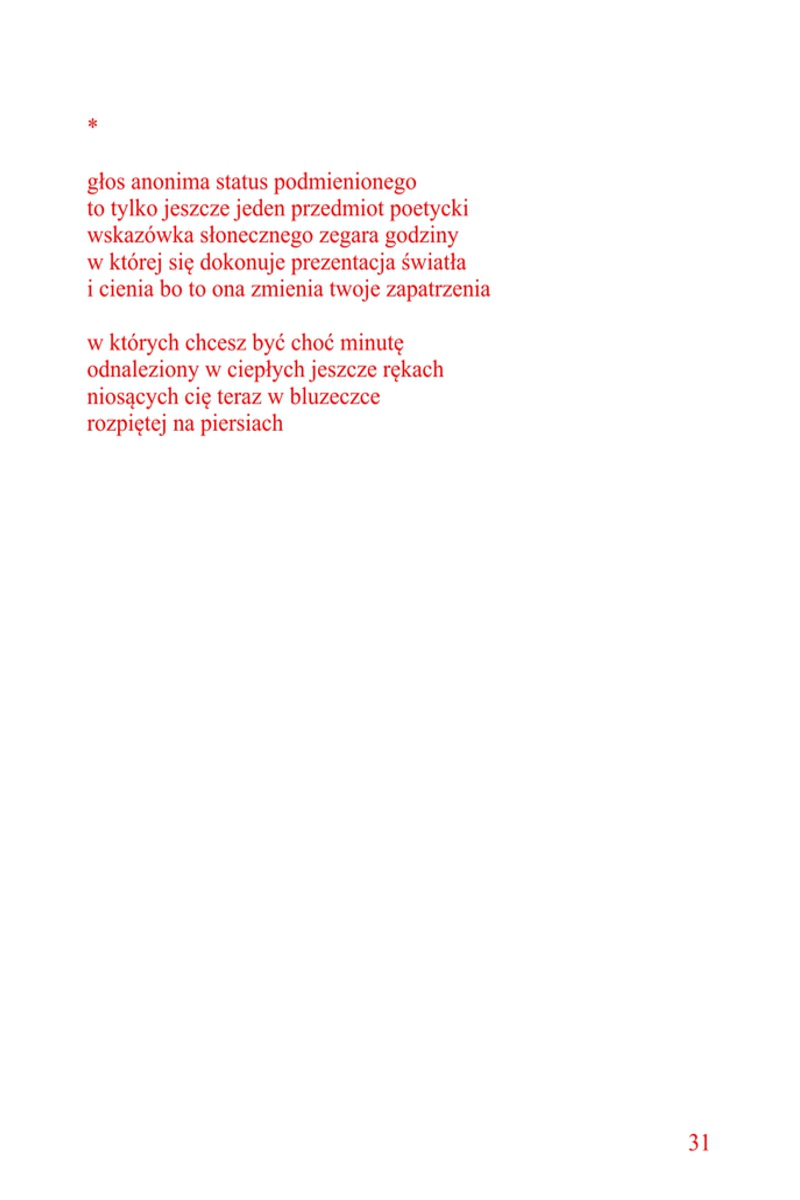 *

głos anonima status podmienionego
to tylko jeszcze jeden przedmiot poetycki
wskazówka słonecznego zegara godziny
w której się dokonuje prezentacja światła
i cienia bo to ona zmienia twoje zapatrzenia

w których chcesz być choć minutę
odnaleziony w ciepłych jeszcze rękach
niosących cię teraz w bluzeczce
rozpiętej na piersiach

31